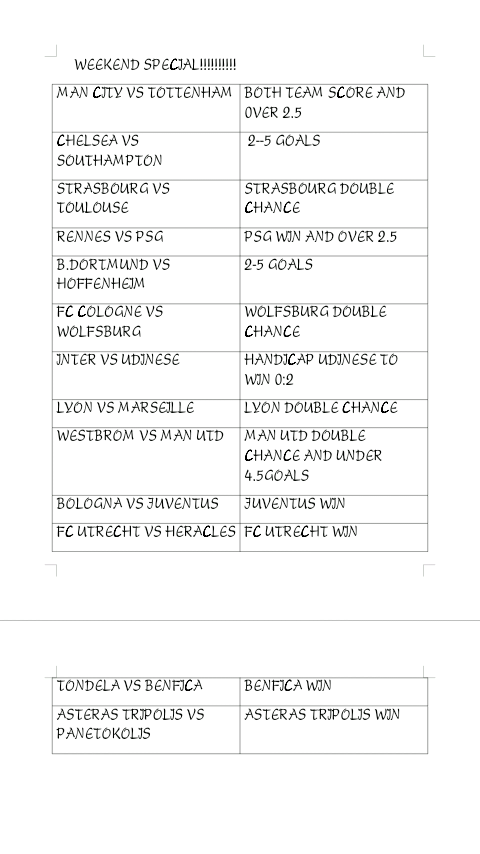 WEEKEND SPECIAL!!!!!!!!!!

| MAN CITY VS TOTTENHAM | BOTH TEAM SCORE AND OVER 2.5 |
|---|---|
| CHELSEA VS SOUTHAMPTON | 2--5 GOALS |
| STRASBOURG VS TOULOUSE | STRASBOURG DOUBLE CHANCE |
| RENNES VS PSG | PSG WIN AND OVER 2.5 |
| B.DORTMUND VS HOFFENHEIM | 2-5 GOALS |
| FC COLOGNE VS WOLFSBURG | WOLFSBURG DOUBLE CHANCE |
| INTER VS UDINESE | HANDICAP UDINESE TO WIN 0:2 |
| LYON VS MARSEILLE | LYON DOUBLE CHANCE |
| WESTBROM VS MAN UTD | MAN UTD DOUBLE CHANCE AND UNDER 4.5GOALS |
| BOLOGNA VS JUVENTUS | JUVENTUS WIN |
| FC UTRECHT VS HERACLES | FC UTRECHT WIN |

| TONDELA VS BENFICA | BENFICA WIN |
|---|---|
| ASTERAS TRIPOLIS VS PANETOKOLIS | ASTERAS TRIPOLIS WIN |